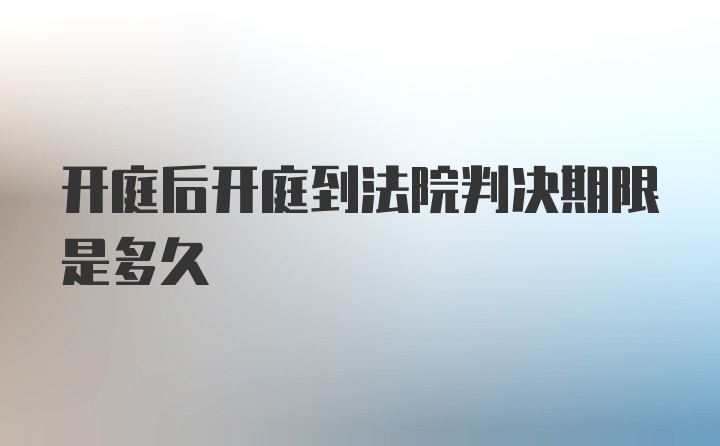 开庭后开庭到法院判决期限是多久